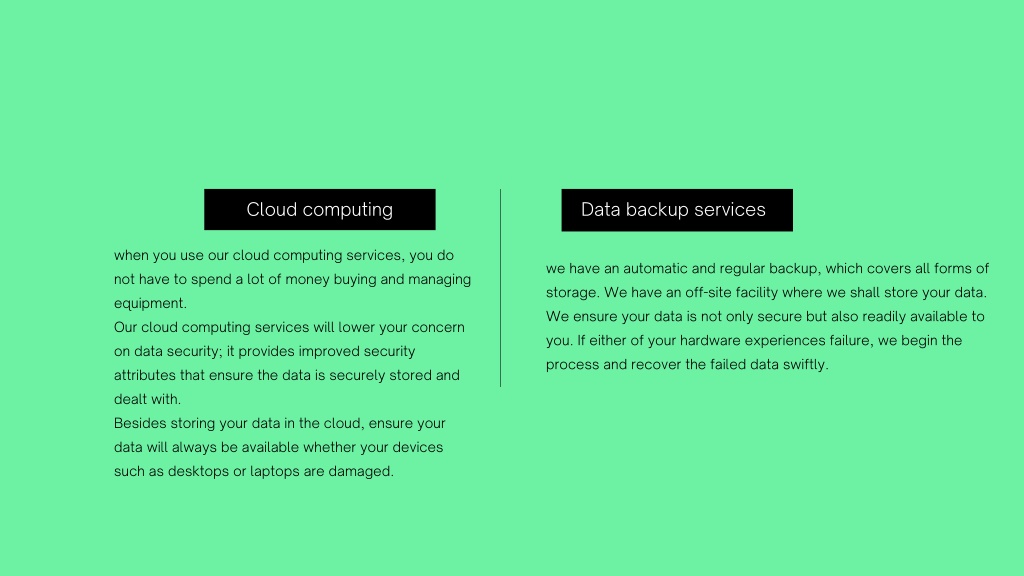 Cloud computing

when you use our cloud computing services, you do not have to spend a lot of money buying and managing equipment.
Our cloud computing services will lower your concern on data security; it provides improved security attributes that ensure the data is securely stored and dealt with.
Besides storing your data in the cloud, ensure your data will always be available whether your devices such as desktops or laptops are damaged.

Data backup services

we have an automatic and regular backup, which covers all forms of storage. We have an off-site facility where we shall store your data. We ensure your data is not only secure but also readily available to you. If either of your hardware experiences failure, we begin the process and recover the failed data swiftly.